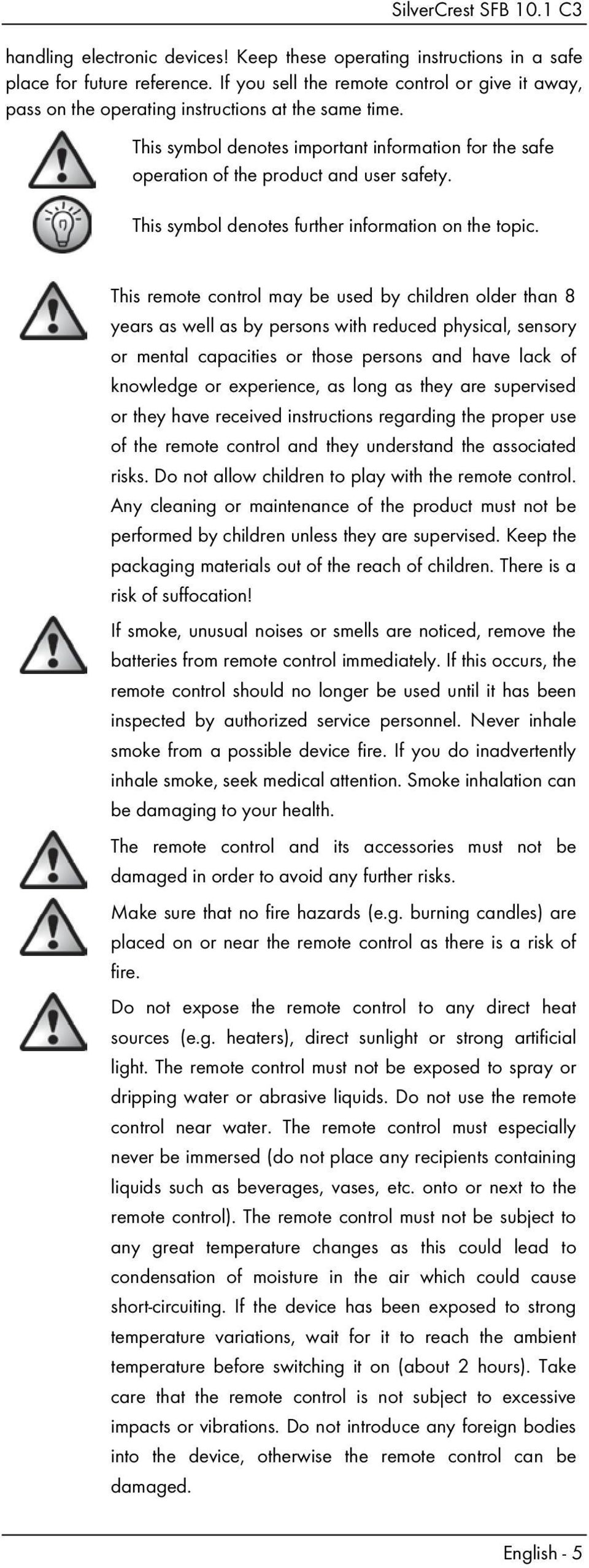 SilverCrest SFB 10.1 C3

handling electronic devices! Keep these operating instructions in a safe place for future reference. If you sell the remote control or give it away, pass on the operating instructions at the same time.

This symbol denotes important information for the safe operation of the product and user safety.

This symbol denotes further information on the topic.

This remote control may be used by children older than 8 years as well as by persons with reduced physical, sensory or mental capacities or those persons and have lack of knowledge or experience, as long as they are supervised or they have received instructions regarding the proper use of the remote control and they understand the associated risks. Do not allow children to play with the remote control. Any cleaning or maintenance of the product must not be performed by children unless they are supervised. Keep the packaging materials out of the reach of children. There is a risk of suffocation!

If smoke, unusual noises or smells are noticed, remove the batteries from remote control immediately. If this occurs, the remote control should no longer be used until it has been inspected by authorized service personnel. Never inhale smoke from a possible device fire. If you do inadvertently inhale smoke, seek medical attention. Smoke inhalation can be damaging to your health.

The remote control and its accessories must not be damaged in order to avoid any further risks.

Make sure that no fire hazards (e.g. burning candles) are placed on or near the remote control as there is a risk of fire.

Do not expose the remote control to any direct heat sources (e.g. heaters), direct sunlight or strong artificial light. The remote control must not be exposed to spray or dripping water or abrasive liquids. Do not use the remote control near water. The remote control must especially never be immersed (do not place any recipients containing liquids such as beverages, vases, etc. onto or next to the remote control). The remote control must not be subject to any great temperature changes as this could lead to condensation of moisture in the air which could cause short-circuiting. If the device has been exposed to strong temperature variations, wait for it to reach the ambient temperature before switching it on (about 2 hours). Take care that the remote control is not subject to excessive impacts or vibrations. Do not introduce any foreign bodies into the device, otherwise the remote control can be damaged.

English - 5